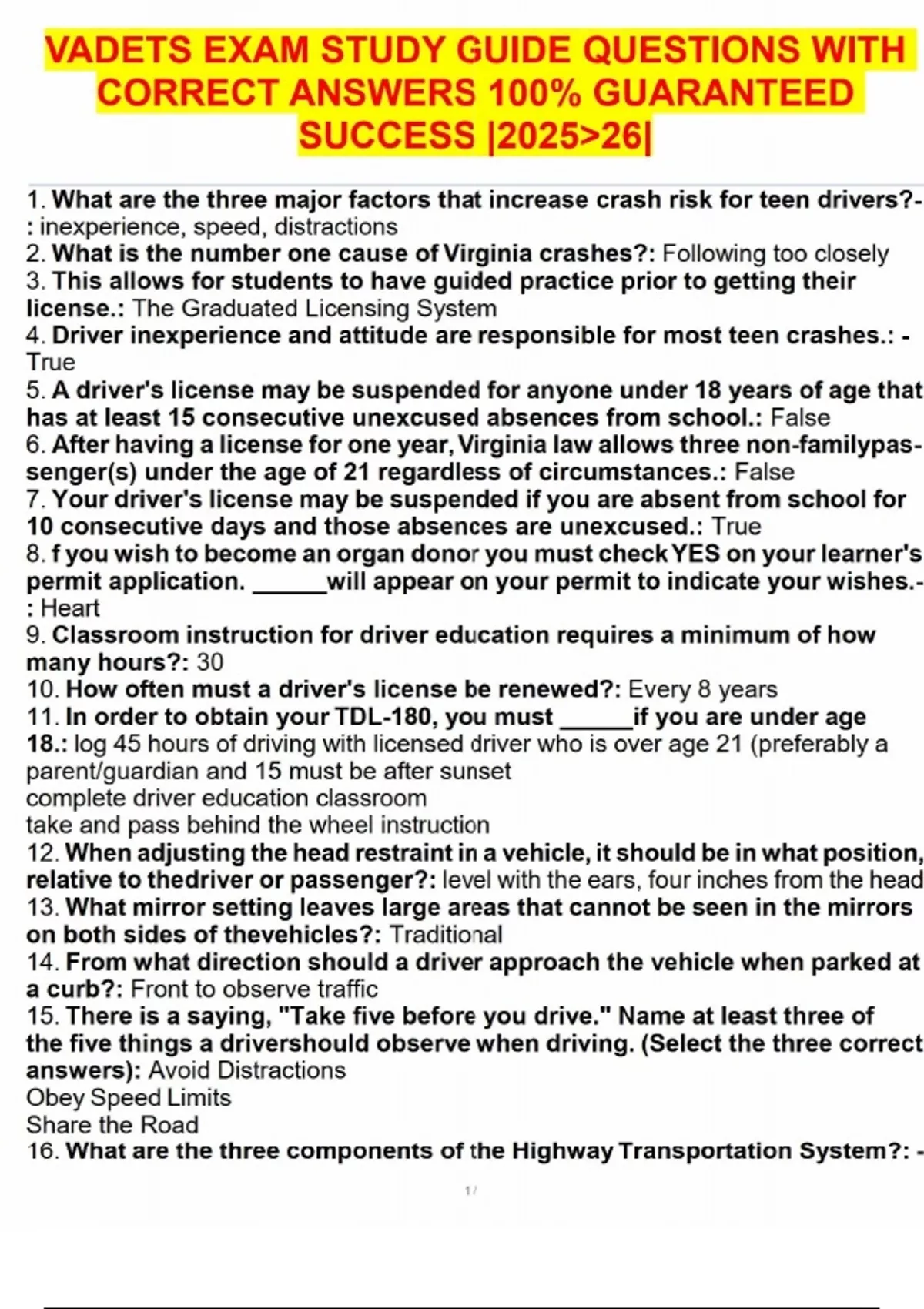 VADETS EXAM STUDY GUIDE QUESTIONS WITH CORRECT ANSWERS 100% GUARANTEED SUCCESS |2025>26|

1. What are the three major factors that increase crash risk for teen drivers?-: inexperience, speed, distractions
2. What is the number one cause of Virginia crashes?: Following too closely
3. This allows for students to have guided practice prior to getting their license.: The Graduated Licensing System
4. Driver inexperience and attitude are responsible for most teen crashes.: - True
5. A driver's license may be suspended for anyone under 18 years of age that has at least 15 consecutive unexcused absences from school.: False
6. After having a license for one year, Virginia law allows three non-familypassenger(s) under the age of 21 regardless of circumstances.: False
7. Your driver's license may be suspended if you are absent from school for 10 consecutive days and those absences are unexcused.: True
8. f you wish to become an organ donor you must check YES on your learner's permit application. ______will appear on your permit to indicate your wishes.-: Heart
9. Classroom instruction for driver education requires a minimum of how many hours?: 30
10. How often must a driver's license be renewed?: Every 8 years
11. In order to obtain your TDL-180, you must ______if you are under age 18.: log 45 hours of driving with licensed driver who is over age 21 (preferably a parent/guardian and 15 must be after sunset
complete driver education classroom
take and pass behind the wheel instruction
12. When adjusting the head restraint in a vehicle, it should be in what position, relative to thedriver or passenger?: level with the ears, four inches from the head
13. What mirror setting leaves large areas that cannot be seen in the mirrors on both sides of thevehicles?: Traditional
14. From what direction should a driver approach the vehicle when parked at a curb?: Front to observe traffic
15. There is a saying, "Take five before you drive." Name at least three of the five things a drivershould observe when driving. (Select the three correct answers): Avoid Distractions
Obey Speed Limits
Share the Road
16. What are the three components of the Highway Transportation System?: -

1 /